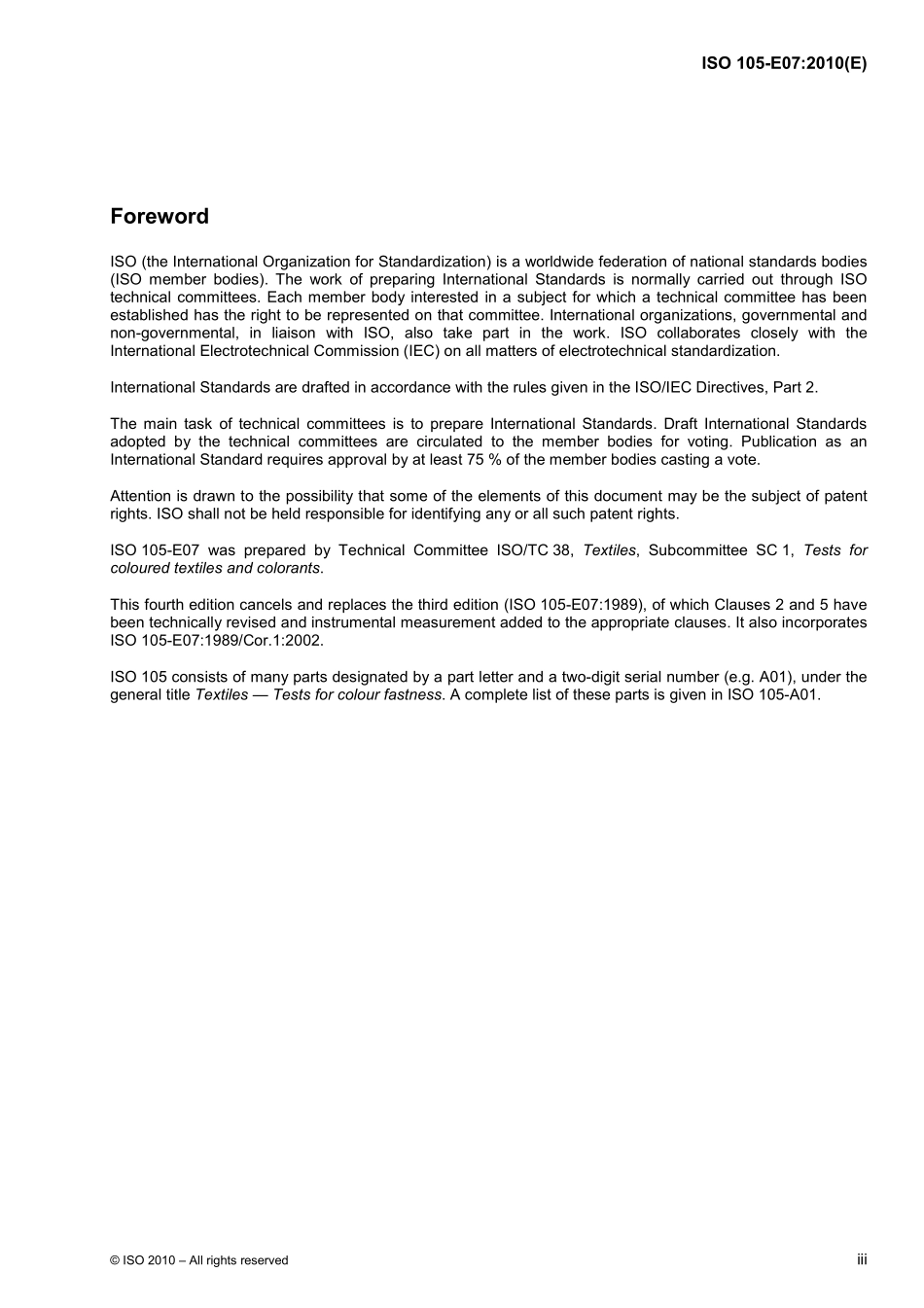 ISO 105-E07:2010(E)

Foreword

ISO (the International Organization for Standardization) is a worldwide federation of national standards bodies (ISO member bodies). The work of preparing International Standards is normally carried out through ISO technical committees. Each member body interested in a subject for which a technical committee has been established has the right to be represented on that committee. International organizations, governmental and non-governmental, in liaison with ISO, also take part in the work. ISO collaborates closely with the International Electrotechnical Commission (IEC) on all matters of electrotechnical standardization.

International Standards are drafted in accordance with the rules given in the ISO/IEC Directives, Part 2.

The main task of technical committees is to prepare International Standards. Draft International Standards adopted by the technical committees are circulated to the member bodies for voting. Publication as an International Standard requires approval by at least 75 % of the member bodies casting a vote.

Attention is drawn to the possibility that some of the elements of this document may be the subject of patent rights. ISO shall not be held responsible for identifying any or all such patent rights.

ISO 105-E07 was prepared by Technical Committee ISO/TC 38, Textiles, Subcommittee SC 1, Tests for coloured textiles and colorants.

This fourth edition cancels and replaces the third edition (ISO 105-E07:1989), of which Clauses 2 and 5 have been technically revised and instrumental measurement added to the appropriate clauses. It also incorporates ISO 105-E07:1989/Cor.1:2002.

ISO 105 consists of many parts designated by a part letter and a two-digit serial number (e.g. A01), under the general title Textiles — Tests for colour fastness. A complete list of these parts is given in ISO 105-A01.

© ISO 2010 – All rights reserved

iii